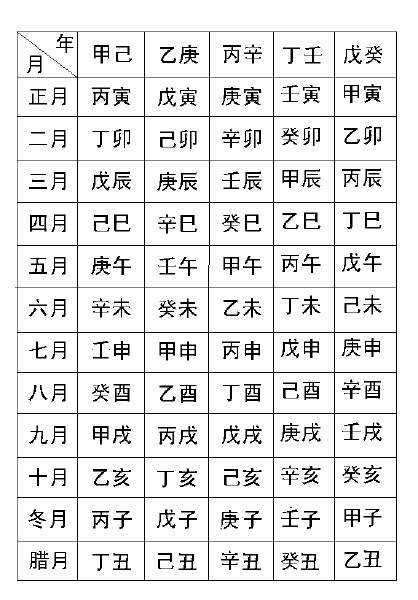 | 年 月 | 甲己 | 乙庚 | 丙辛 | 丁壬 | 戊癸 |
|---|---|---|---|---|---|
| 正月 | 丙寅 | 戊寅 | 庚寅 | 壬寅 | 甲寅 |
| 二月 | 丁卯 | 己卯 | 辛卯 | 癸卯 | 乙卯 |
| 三月 | 戊辰 | 庚辰 | 壬辰 | 甲辰 | 丙辰 |
| 四月 | 己巳 | 辛巳 | 癸巳 | 乙巳 | 丁巳 |
| 五月 | 庚午 | 壬午 | 甲午 | 丙午 | 戊午 |
| 六月 | 辛未 | 癸未 | 乙未 | 丁未 | 己未 |
| 七月 | 工申 | 甲申 | 丙申 | 戊申 | 庚申 |
| 八月 | 癸酉 | 乙酉 | 丁酉 | 己酉 | 辛酉 |
| 九月 | 甲戌 | 丙戌 | 戊戌 | 庚戌 | 壬戌 |
| 十月 | 乙亥 | 丁亥 | 己亥 | 辛亥 | 癸亥 |
| 冬月 | 丙子 | 戊子 | 庚子 | 壬子 | 甲子 |
| 腊月 | 丁丑 | 己丑 | 辛丑 | 癸丑 | 乙丑 |